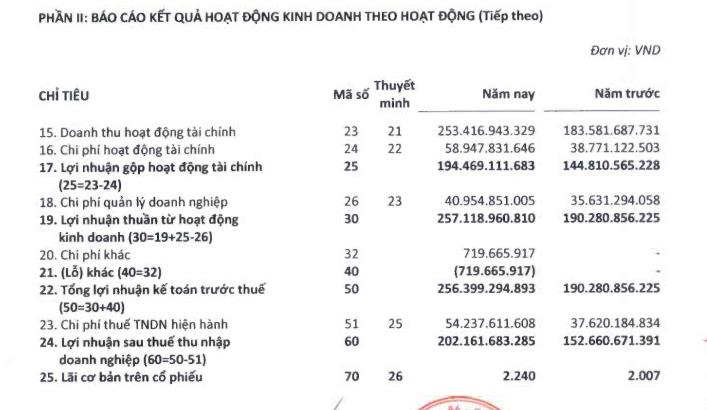 PHẦN II: BÁO CÁO KẾT QUẢ HOẠT ĐỘNG KINH DOANH THEO HOẠT ĐỘNG (Tiếp theo)

Đơn vị: VND

| CHỈ TIÊU | Mã số | Thuyết minh | Năm nay | Năm trước |
|---|---|---|---|---|
| 15. Doanh thu hoạt động tài chính | 23 | 21 | 253.416.943.329 | 183.581.687.731 |
| 16. Chi phí hoạt động tài chính | 24 | 22 | 58.947.831.646 | 38.771.122.503 |
| 17. Lợi nhuận gộp hoạt động tài chính (25=23-24) | 25 | | 194.469.111.683 | 144.810.565.228 |
| 18. Chi phí quản lý doanh nghiệp | 26 | 23 | 40.954.851.005 | 35.631.294.058 |
| 19. Lợi nhuận thuần từ hoạt động kinh doanh (30=19+25-26) | 30 | | 257.118.960.810 | 190.280.856.225 |
| 20. Chi phí khác | 32 | | 719.665.917 | - |
| 21. (Lỗ) khác (40=32) | 40 | | (719.665.917) | - |
| 22. Tổng lợi nhuận kế toán trước thuế (50=30+40) | 50 | | 256.399.294.893 | 190.280.856.225 |
| 23. Chi phí thuế TNDN hiện hành | 51 | 25 | 54.237.611.608 | 37.620.184.834 |
| 24. Lợi nhuận sau thuế thu nhập doanh nghiệp (60=50-51) | 60 | | 202.161.683.285 | 152.660.671.391 |
| 25. Lãi cơ bản trên cổ phiếu | 70 | 26 | 2.240 | 2.007 |